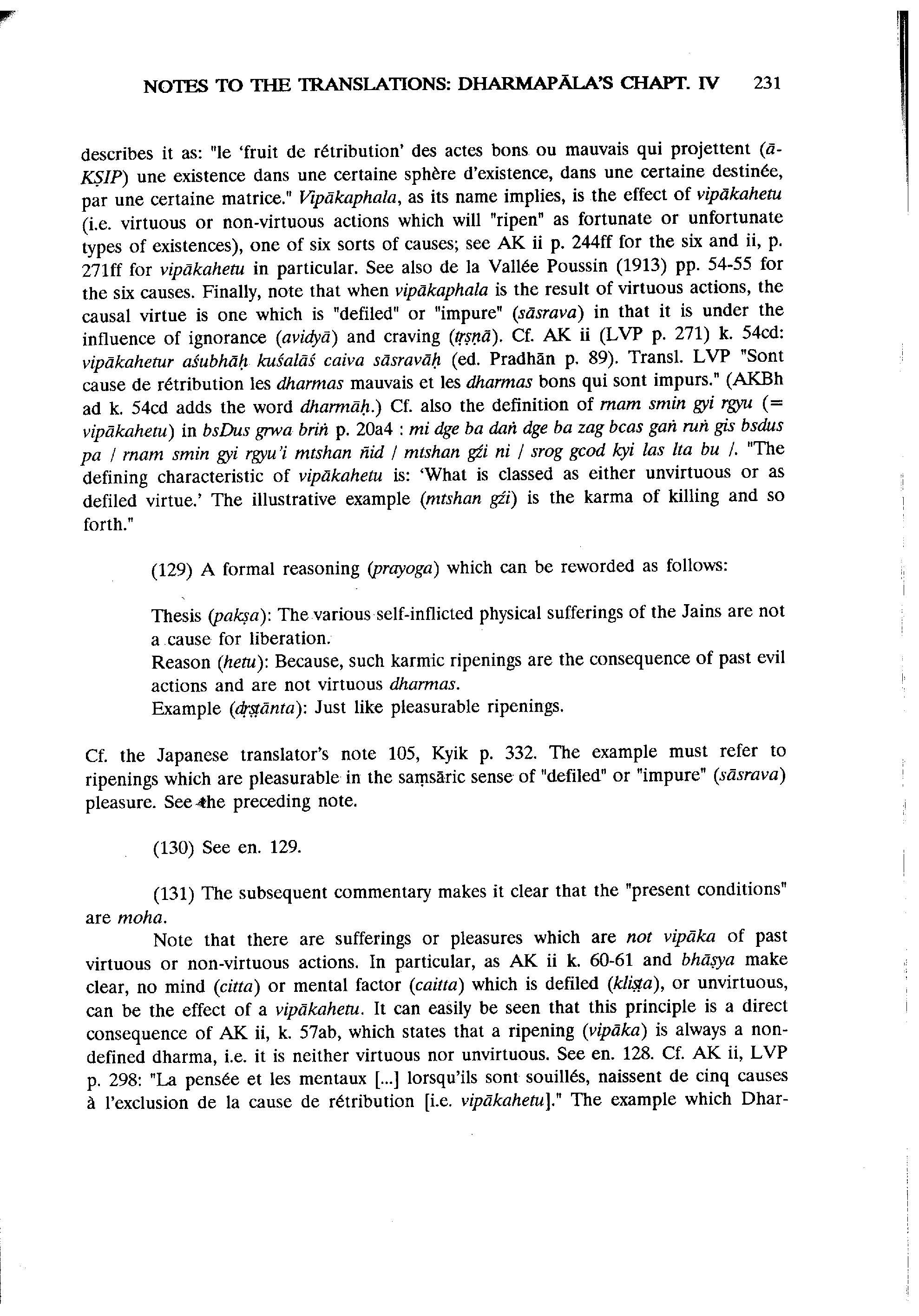 NOTES TO THE TRANSLATIONS: DHARMAPĀLA'S CHAPT. IV 231

describes it as: "le 'fruit de rétribution' des actes bons ou mauvais qui projettent (ā-KṢIP) une existence dans une certaine sphère d'existence, dans une certaine destinée, par une certaine matrice." Vipākaphala, as its name implies, is the effect of vipākahetu (i.e. virtuous or non-virtuous actions which will "ripen" as fortunate or unfortunate types of existences), one of six sorts of causes; see AK ii p. 244ff for the six and ii, p. 271ff for vipākahetu in particular. See also de la Vallée Poussin (1913) pp. 54-55 for the six causes. Finally, note that when vipākaphala is the result of virtuous actions, the causal virtue is one which is "defiled" or "impure" (sāsrava) in that it is under the influence of ignorance (avidyā) and craving (tṛṣṇā). Cf. AK ii (LVP p. 271) k. 54cd: vipākahetur aśubhāḥ kuśalāś caiva sāsravāḥ (ed. Pradhān p. 89). Transl. LVP "Sont cause de rétribution les dharmas mauvais et les dharmas bons qui sont impurs." (AKBh ad k. 54cd adds the word dharmāḥ.) Cf. also the definition of rnam smin gyi rgyu (= vipākahetu) in bsDus grwa briṅ p. 20a4 : mi dge ba daṅ dge ba zag bcas gaṅ ruṅ gis bsdus pa / rnam smin gyi rgyu'i mtshan ñid / mtshan gźi ni / srog gcod kyi las lta bu /. "The defining characteristic of vipākahetu is: 'What is classed as either unvirtuous or as defiled virtue.' The illustrative example (mtshan gźi) is the karma of killing and so forth."

(129) A formal reasoning (prayoga) which can be reworded as follows:

Thesis (pakṣa): The various self-inflicted physical sufferings of the Jains are not a cause for liberation.
Reason (hetu): Because, such karmic ripenings are the consequence of past evil actions and are not virtuous dharmas.
Example (dṛṣṭānta): Just like pleasurable ripenings.

Cf. the Japanese translator's note 105, Kyik p. 332. The example must refer to ripenings which are pleasurable in the saṃsāric sense of "defiled" or "impure" (sāsrava) pleasure. See the preceding note.

(130) See en. 129.

(131) The subsequent commentary makes it clear that the "present conditions" are moha.

Note that there are sufferings or pleasures which are not vipāka of past virtuous or non-virtuous actions. In particular, as AK ii k. 60-61 and bhāṣya make clear, no mind (citta) or mental factor (caitta) which is defiled (kliṣṭa), or unvirtuous, can be the effect of a vipākahetu. It can easily be seen that this principle is a direct consequence of AK ii, k. 57ab, which states that a ripening (vipāka) is always a non-defined dharma, i.e. it is neither virtuous nor unvirtuous. See en. 128. Cf. AK ii, LVP p. 298: "La pensée et les mentaux [...] lorsqu'ils sont souillés, naissent de cinq causes à l'exclusion de la cause de rétribution [i.e. vipākahetu]." The example which Dhar-